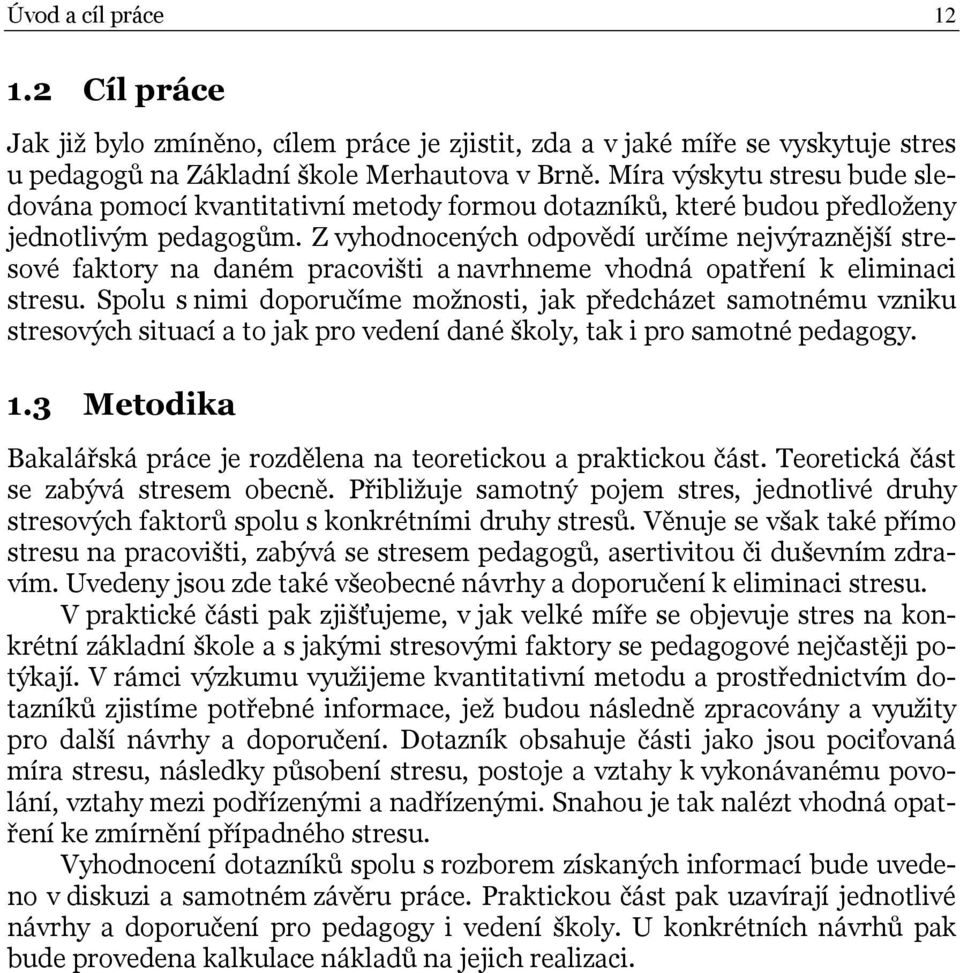 Úvod a cíl práce 12

1.2 Cíl práce

Jak již bylo zmíněno, cílem práce je zjistit, zda a v jaké míře se vyskytuje stres u pedagogů na Základní škole Merhautova v Brně. Míra výskytu stresu bude sledována pomocí kvantitativní metody formou dotazníků, které budou předloženy jednotlivým pedagogům. Z vyhodnocených odpovědí určíme nejvýraznější stresové faktory na daném pracovišti a navrhneme vhodná opatření k eliminaci stresu. Spolu s nimi doporučíme možnosti, jak předcházet samotnému vzniku stresových situací a to jak pro vedení dané školy, tak i pro samotné pedagogy.

1.3 Metodika

Bakalářská práce je rozdělena na teoretickou a praktickou část. Teoretická část se zabývá stresem obecně. Přibližuje samotný pojem stres, jednotlivé druhy stresových faktorů spolu s konkrétními druhy stresů. Věnuje se však také přímo stresu na pracovišti, zabývá se stresem pedagogů, asertivitou či duševním zdravím. Uvedeny jsou zde také všeobecné návrhy a doporučení k eliminaci stresu.

V praktické části pak zjišťujeme, v jak velké míře se objevuje stres na konkrétní základní škole a s jakými stresovými faktory se pedagogové nejčastěji potýkají. V rámci výzkumu využijeme kvantitativní metodu a prostřednictvím dotazníků zjistíme potřebné informace, jež budou následně zpracovány a využity pro další návrhy a doporučení. Dotazník obsahuje části jako jsou pociťovaná míra stresu, následky působení stresu, postoje a vztahy k vykonávanému povolání, vztahy mezi podřízenými a nadřízenými. Snahou je tak nalézt vhodná opatření ke zmírnění případného stresu.

Vyhodnocení dotazníků spolu s rozborem získaných informací bude uvedeno v diskuzi a samotném závěru práce. Praktickou část pak uzavírají jednotlivé návrhy a doporučení pro pedagogy i vedení školy. U konkrétních návrhů pak bude provedena kalkulace nákladů na jejich realizaci.